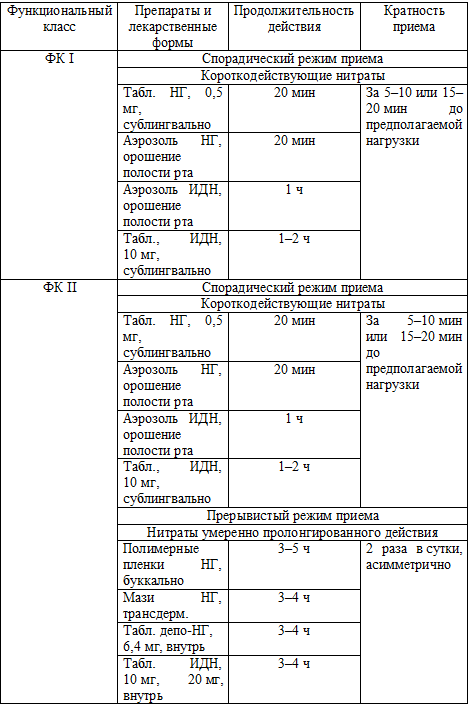 | Функциональный класс | Препараты и лекарственные формы | Продолжительность действия | Кратность приема |
|---|---|---|---|
| ФК I | Спорадический режим приема | | |
| | Короткодействующие нитраты | | |
| | Табл. НГ, 0,5 мг, сублингвально | 20 мин | За 5–10 или 15–20 мин до предполагаемой нагрузки |
| | Аэрозоль НГ, орошение полости рта | 20 мин | |
| | Аэрозоль ИДН, орошение полости рта | 1 ч | |
| | Табл., ИДН, 10 мг, сублингвально | 1–2 ч | |
| ФК II | Спорадический режим приема | | |
| | Короткодействующие нитраты | | |
| | Табл. НГ, 0,5 мг, сублингвально | 20 мин | За 5–10 мин или 15–20 мин до предполагаемой нагрузки |
| | Аэрозоль НГ, орошение полости рта | 20 мин | |
| | Аэрозоль ИДН, орошение полости рта | 1 ч | |
| | Табл., ИДН, 10 мг, сублингвально | 1–2 ч | |
| | Прерывистый режим приема | | |
| | Нитраты умеренно пролонгированного действия | | |
| | Полимерные пленки НГ, буккально | 3–5 ч | 2 раза в сутки, асимметрично |
| | Мази НГ, трансдерм. | 3–4 ч | |
| | Табл. депо-НГ, 6,4 мг, внутрь | 3–4 ч | |
| | Табл. ИДН, 10 мг, 20 мг, внутрь | 3–4 ч | |